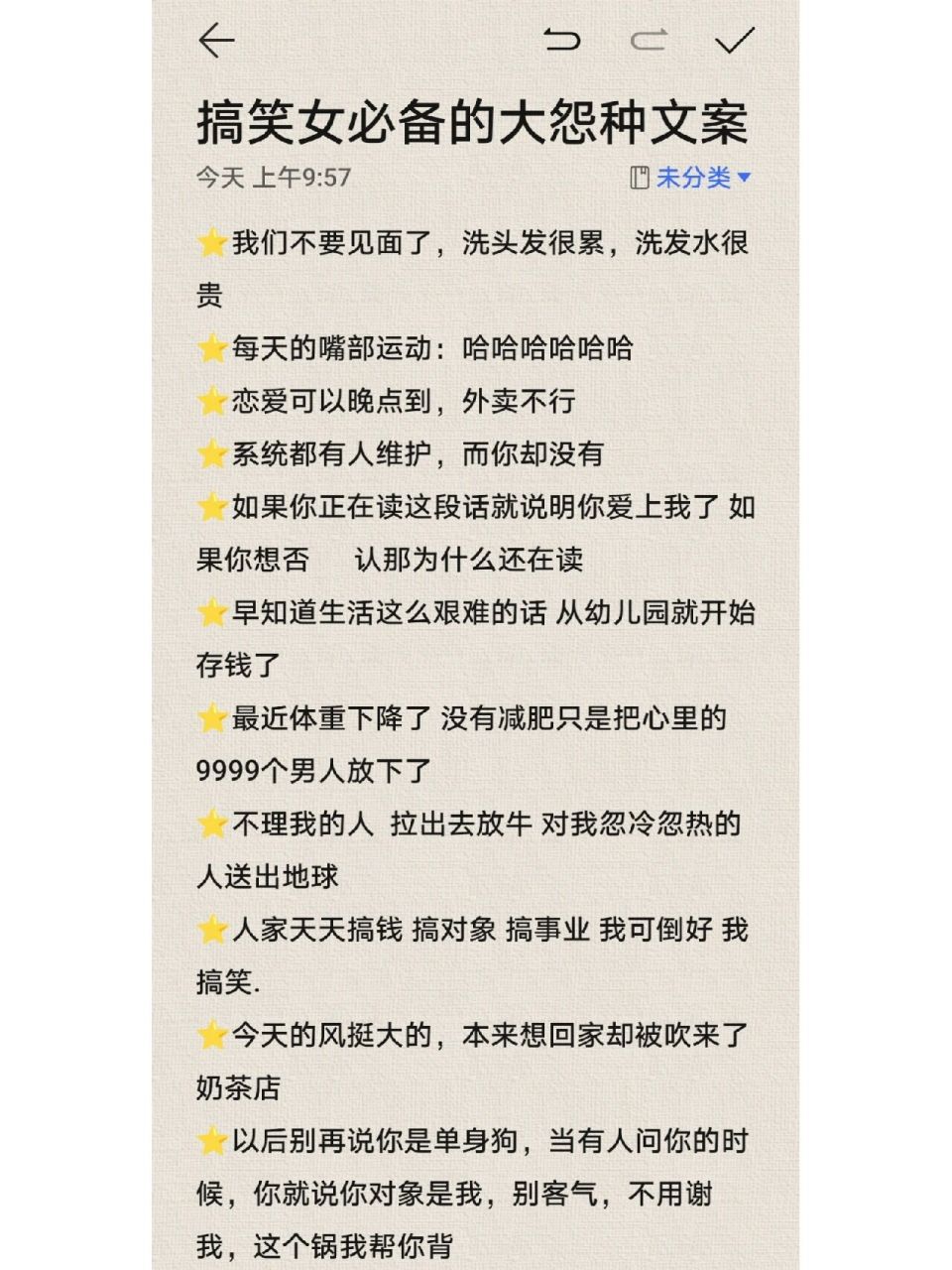 搞笑女必备的大怨种文案

今天 上午9:57

未分类

⭐我们不要见面了，洗头发很累，洗发水很贵

⭐每天的嘴部运动：哈哈哈哈哈哈

⭐恋爱可以晚点到，外卖不行

⭐系统都有人维护，而你却没有

⭐如果你正在读这段话就说明你爱上我了 如果你想否　认那为什么还在读

⭐早知道生活这么艰难的话 从幼儿园就开始存钱了

⭐最近体重下降了 没有减肥只是把心里的9999个男人放下了

⭐不理我的人 拉出去放牛 对我忽冷忽热的人送出地球

⭐人家天天搞钱 搞对象 搞事业 我可倒好 我搞笑.

⭐今天的风挺大的，本来想回家却被吹来了奶茶店

⭐以后别再说你是单身狗，当有人问你的时候，你就说你对象是我，别客气，不用谢我，这个锅我帮你背